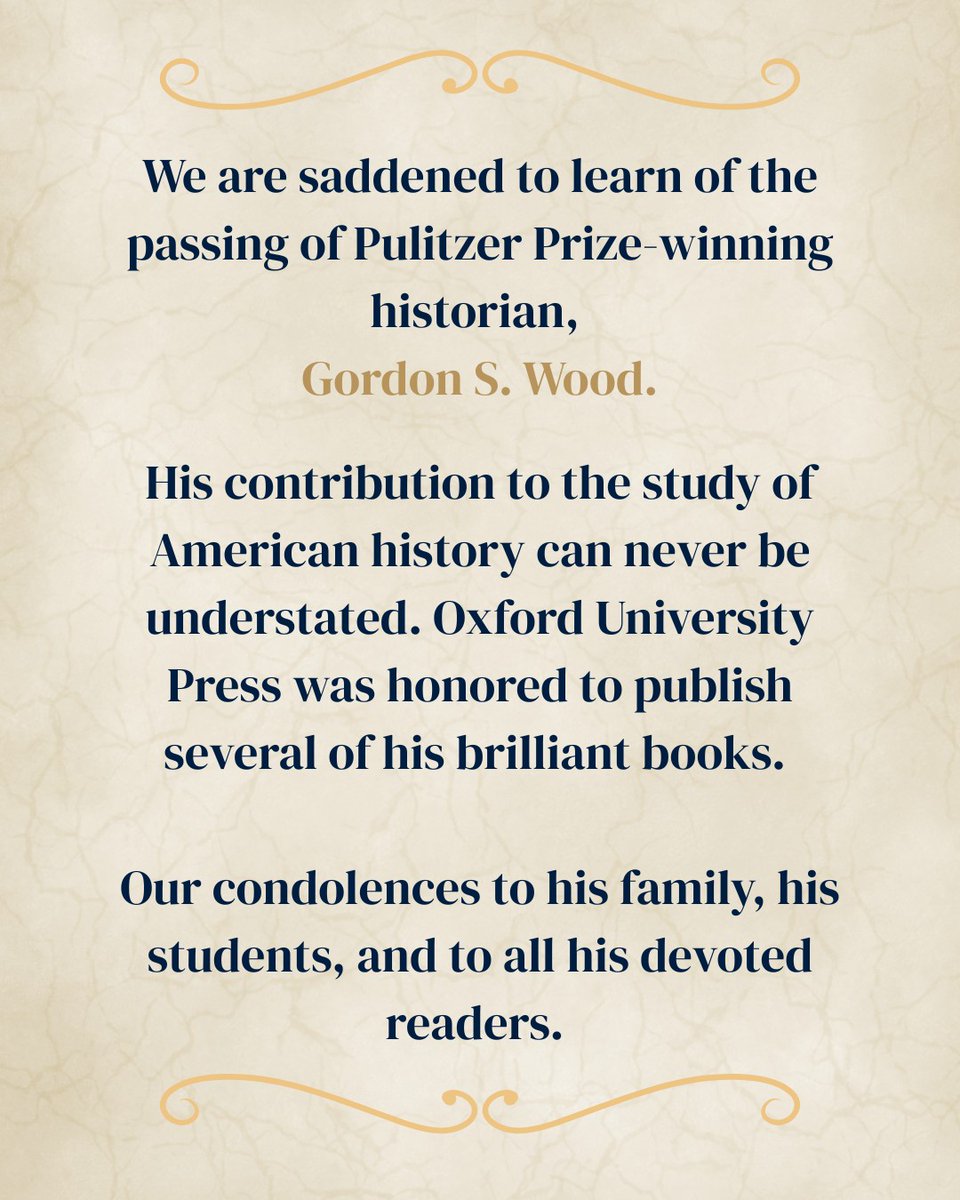 We are saddened to learn of the passing of Pulitzer Prize-winning historian,
Gordon S. Wood.

His contribution to the study of American history can never be understated. Oxford University Press was honored to publish several of his brilliant books.

Our condolences to his family, his students, and to all his devoted readers.